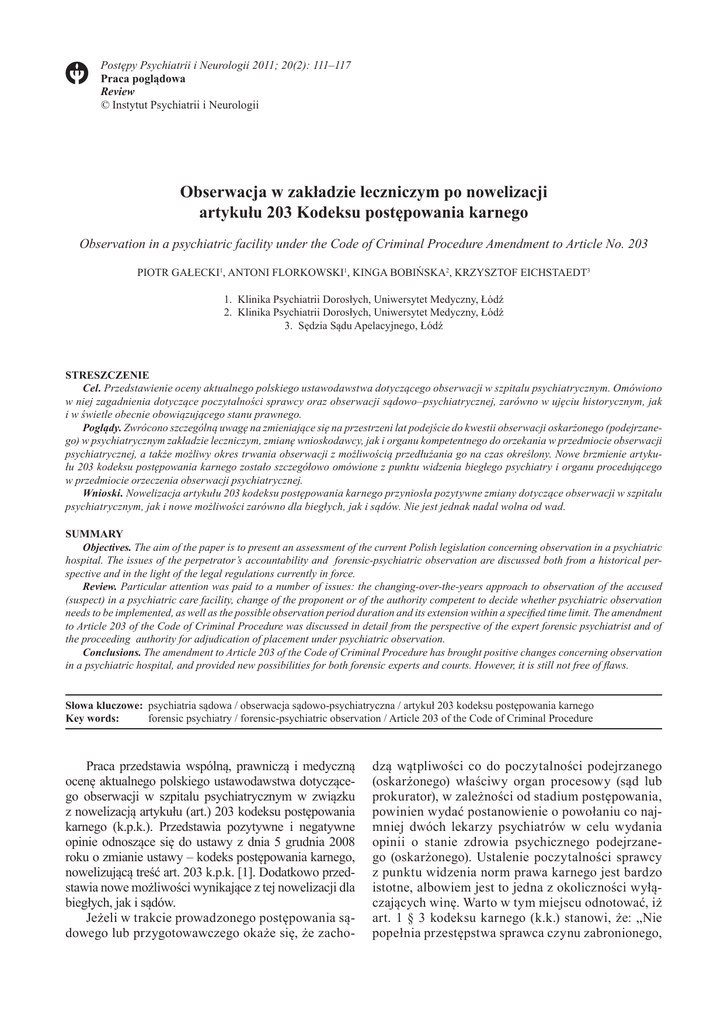 Postępy Psychiatrii i Neurologii 2011; 20(2): 111–117
Praca poglądowa
Review
© Instytut Psychiatrii i Neurologii

Obserwacja w zakładzie leczniczym po nowelizacji artykułu 203 Kodeksu postępowania karnego

Observation in a psychiatric facility under the Code of Criminal Procedure Amendment to Article No. 203

PIOTR GAŁECKI$^1$, ANTONI FLORKOWSKI$^1$, KINGA BOBIŃSKA$^2$, KRZYSZTOF EICHSTAEDT$^3$

1. Klinika Psychiatrii Dorosłych, Uniwersytet Medyczny, Łódź
2. Klinika Psychiatrii Dorosłych, Uniwersytet Medyczny, Łódź
3. Sędzia Sądu Apelacyjnego, Łódź

STRESZCZENIE
Cel. Przedstawienie oceny aktualnego polskiego ustawodawstwa dotyczącego obserwacji w szpitalu psychiatrycznym. Omówiono w niej zagadnienia dotyczące poczytalności sprawcy oraz obserwacji sądowo–psychiatrycznej, zarówno w ujęciu historycznym, jak i w świetle obecnie obowiązującego stanu prawnego.
Poglądy. Zwrócono szczególną uwagę na zmieniające się na przestrzeni lat podejście do kwestii obserwacji oskarżonego (podejrzanego) w psychiatrycznym zakładzie leczniczym, zmianę wnioskodawcy, jak i organu kompetentnego do orzekania w przedmiocie obserwacji psychiatrycznej, a także możliwy okres trwania obserwacji z możliwością przedłużania go na czas określony. Nowe brzmienie artykułu 203 kodeksu postępowania karnego zostało szczegółowo omówione z punktu widzenia biegłego psychiatry i organu procedującego w przedmiocie orzeczenia obserwacji psychiatrycznej.
Wnioski. Nowelizacja artykułu 203 kodeksu postępowania karnego przyniosła pozytywne zmiany dotyczące obserwacji w szpitalu psychiatrycznym, jak i nowe możliwości zarówno dla biegłych, jak i sądów. Nie jest jednak nadal wolna od wad.

SUMMARY
Objectives. The aim of the paper is to present an assessment of the current Polish legislation concerning observation in a psychiatric hospital. The issues of the perpetrator's accountability and forensic-psychiatric observation are discussed both from a historical perspective and in the light of the legal regulations currently in force.
Review. Particular attention was paid to a number of issues: the changing-over-the-years approach to observation of the accused (suspect) in a psychiatric care facility, change of the proponent or of the authority competent to decide whether psychiatric observation needs to be implemented, as well as the possible observation period duration and its extension within a specified time limit. The amendment to Article 203 of the Code of Criminal Procedure was discussed in detail from the perspective of the expert forensic psychiatrist and of the proceeding authority for adjudication of placement under psychiatric observation.
Conclusions. The amendment to Article 203 of the Code of Criminal Procedure has brought positive changes concerning observation in a psychiatric hospital, and provided new possibilities for both forensic experts and courts. However, it is still not free of flaws.

Słowa kluczowe: psychiatria sądowa / obserwacja sądowo-psychiatryczna / artykuł 203 kodeksu postępowania karnego
Key words: forensic psychiatry / forensic-psychiatric observation / Article 203 of the Code of Criminal Procedure

Praca przedstawia wspólną, prawniczą i medyczną ocenę aktualnego polskiego ustawodawstwa dotyczącego obserwacji w szpitalu psychiatrycznym w związku z nowelizacją artykułu (art.) 203 kodeksu postępowania karnego (k.p.k.). Przedstawia pozytywne i negatywne opinie odnoszące się do ustawy z dnia 5 grudnia 2008 roku o zmianie ustawy – kodeks postępowania karnego, nowelizującą treść art. 203 k.p.k. [1]. Dodatkowo przedstawia nowe możliwości wynikające z tej nowelizacji dla biegłych, jak i sądów.
Jeżeli w trakcie prowadzonego postępowania sądowego lub przygotowawczego okaże się, że zachodzą wątpliwości co do poczytalności podejrzanego (oskarżonego) właściwy organ procesowy (sąd lub prokurator), w zależności od stadium postępowania, powinien wydać postanowienie o powołaniu co najmniej dwóch lekarzy psychiatrów w celu wydania opinii o stanie zdrowia psychicznego podejrzanego (oskarżonego). Ustalenie poczytalności sprawcy z punktu widzenia norm prawa karnego jest bardzo istotne, albowiem jest to jedna z okoliczności wyłączających winę. Warto w tym miejscu odnotować, iż art. 1 § 3 kodeksu karnego (k.k.) stanowi, że: „Nie popełnia przestępstwa sprawca czynu zabronionego,